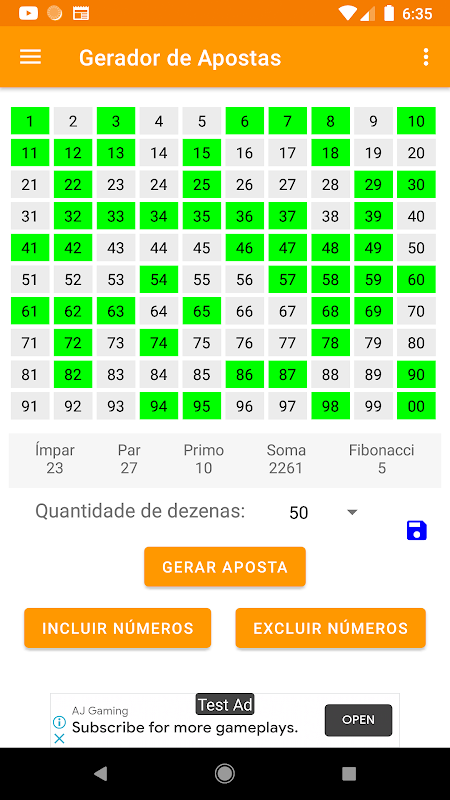 6:35

Gerador de Apostas

| 1 | 2 | 3 | 4 | 5 | 6 | 7 | 8 | 9 | 10 |
|---|---|---|---|---|---|---|---|---|---|
| 11 | 12 | 13 | 14 | 15 | 16 | 17 | 18 | 19 | 20 |
| 21 | 22 | 23 | 24 | 25 | 26 | 27 | 28 | 29 | 30 |
| 31 | 32 | 33 | 34 | 35 | 36 | 37 | 38 | 39 | 40 |
| 41 | 42 | 43 | 44 | 45 | 46 | 47 | 48 | 49 | 50 |
| 51 | 52 | 53 | 54 | 55 | 56 | 57 | 58 | 59 | 60 |
| 61 | 62 | 63 | 64 | 65 | 66 | 67 | 68 | 69 | 70 |
| 71 | 72 | 73 | 74 | 75 | 76 | 77 | 78 | 79 | 80 |
| 81 | 82 | 83 | 84 | 85 | 86 | 87 | 88 | 89 | 90 |
| 91 | 92 | 93 | 94 | 95 | 96 | 97 | 98 | 99 | 00 |

| Ímpar | Par | Primo | Soma | Fibonacci |
|---|---|---|---|---|
| 23 | 27 | 10 | 2261 | 5 |

Quantidade de dezenas: 50

GERAR APOSTA

INCLUIR NÚMEROS

EXCLUIR NÚMEROS

Test Ad
AJ Gaming
Subscribe for more gameplays.
OPEN